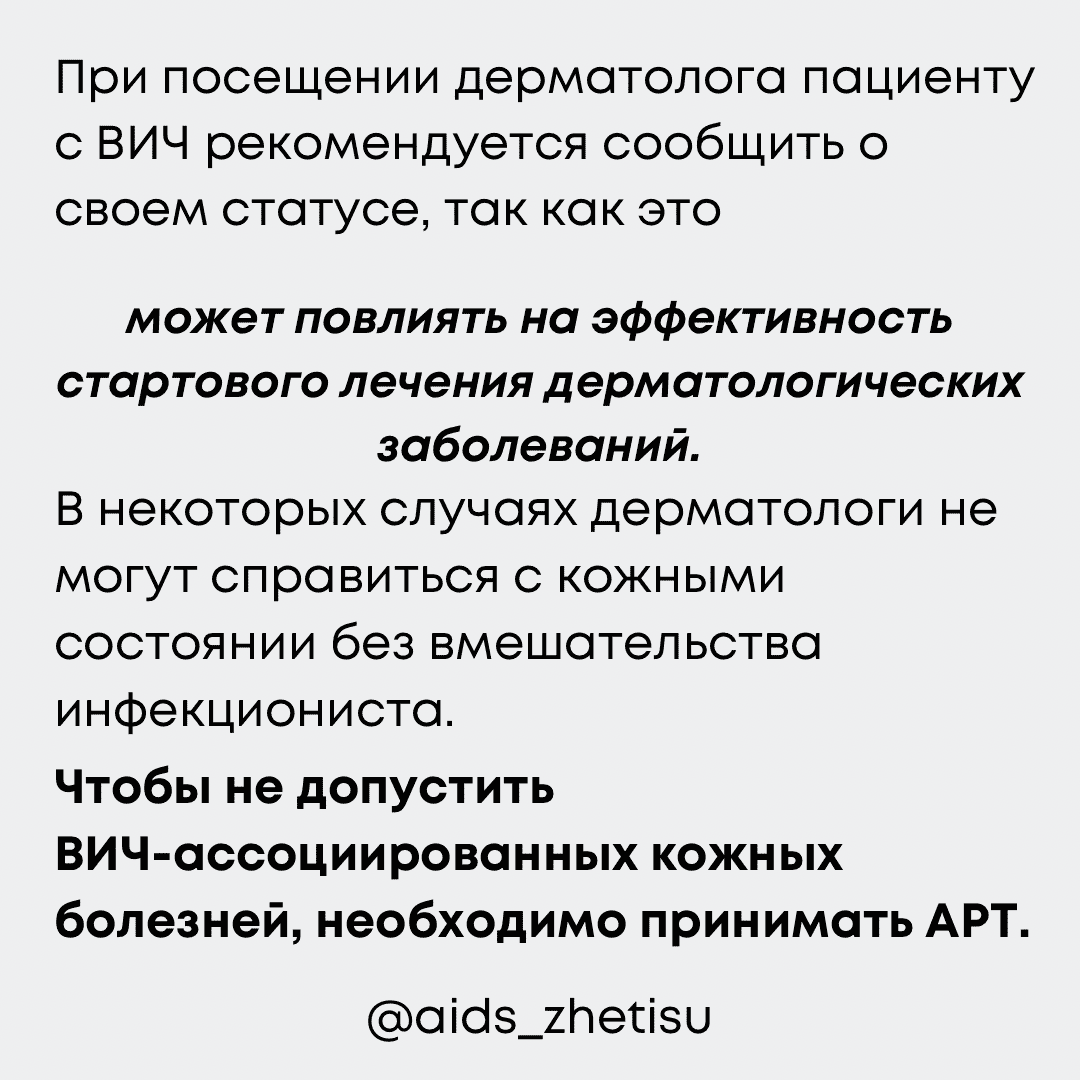 При посещении дерматолога пациенту с ВИЧ рекомендуется сообщить о своем статусе, так как это

может повлиять на эффективность стартового лечения дерматологических заболеваний.

В некоторых случаях дерматологи не могут справиться с кожными состоянии без вмешательства инфекциониста.

Чтобы не допустить ВИЧ-ассоциированных кожных болезней, необходимо принимать АРТ.

@aids_zhetisu